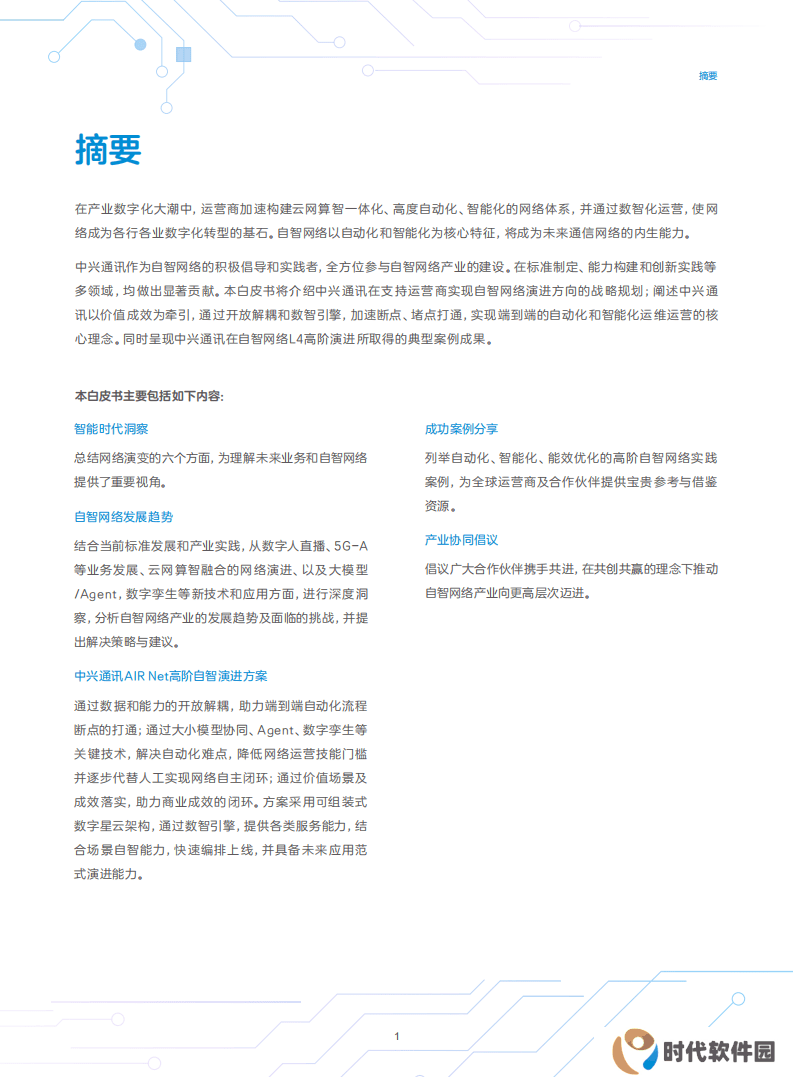 摘要

摘要

在产业数字化大潮中，运营商加速构建云网算智一体化、高度自动化、智能化的网络体系，并通过数智化运营，使网络成为各行各业数字化转型的基石。自智网络以自动化和智能化为核心特征，将成为未来通信网络的内生能力。

中兴通讯作为自智网络的积极倡导和实践者，全方位参与自智网络产业的建设。在标准制定、能力构建和创新实践等多领域，均做出显著贡献。本白皮书将介绍中兴通讯在支持运营商实现自智网络演进方向的战略规划；阐述中兴通讯以价值成效为牵引，通过开放解耦和数智引擎，加速断点、堵点打通，实现端到端的自动化和智能化运维运营的核心理念。同时呈现中兴通讯在自智网络L4高阶演进所取得的典型案例成果。

本白皮书主要包括如下内容：

智能时代洞察

总结网络演变的六个方面，为理解未来业务和自智网络提供了重要视角。

自智网络发展趋势

结合当前标准发展和产业实践，从数字人直播、5G-A等业务发展、云网算智融合的网络演进、以及大模型/Agent，数字孪生等新技术和应用方面，进行深度洞察，分析自智网络产业的发展趋势及面临的挑战，并提出解决策略与建议。

中兴通讯AIR Net高阶自智演进方案

通过数据和能力的开放解耦，助力端到端自动化流程断点的打通；通过大小模型协同、Agent、数字孪生等关键技术，解决自动化难点，降低网络运营技能门槛并逐步代替人工实现网络自主闭环；通过价值场景及成效落实，助力商业成效的闭环。方案采用可组装式数字星云架构，通过数智引擎，提供各类服务能力，结合场景自智能力，快速编排上线，并具备未来应用范式演进能力。

成功案例分享

列举自动化、智能化、能效优化的高阶自智网络实践案例，为全球运营商及合作伙伴提供宝贵参考与借鉴资源。

产业协同倡议

倡议广大合作伙伴携手共进，在共创共赢的理念下推动自智网络产业向更高层次迈进。

1

时代软件园